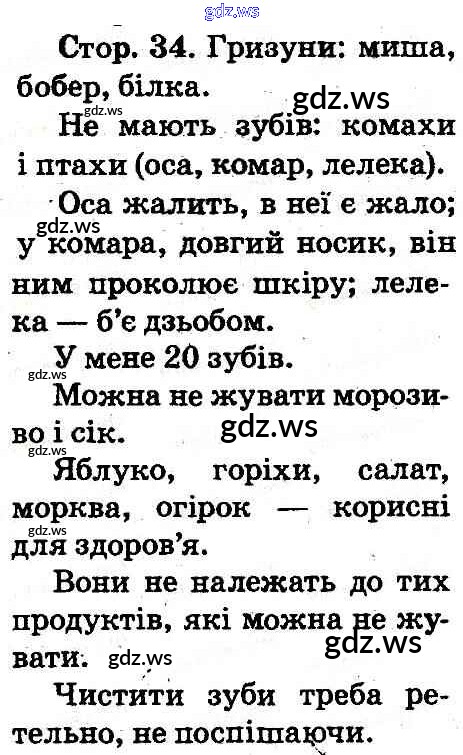 Стор. 34. Гризуни: миша, бобер, білка.

Не мають зубів: комахи і птахи (оса, комар, лелека).

Оса жалить, в неї є жало; у комара, довгий носик, він ним проколює шкіру; лелека — б'є дзьобом.

У мене 20 зубів.

Можна не жувати морозиво і сік.

Яблуко, горіхи, салат, морква, огірок — корисні для здоров'я.

Вони не належать до тих продуктів, які можна не жувати.

Чистити зуби треба ретельно, не поспішаючи.

gdz.ws